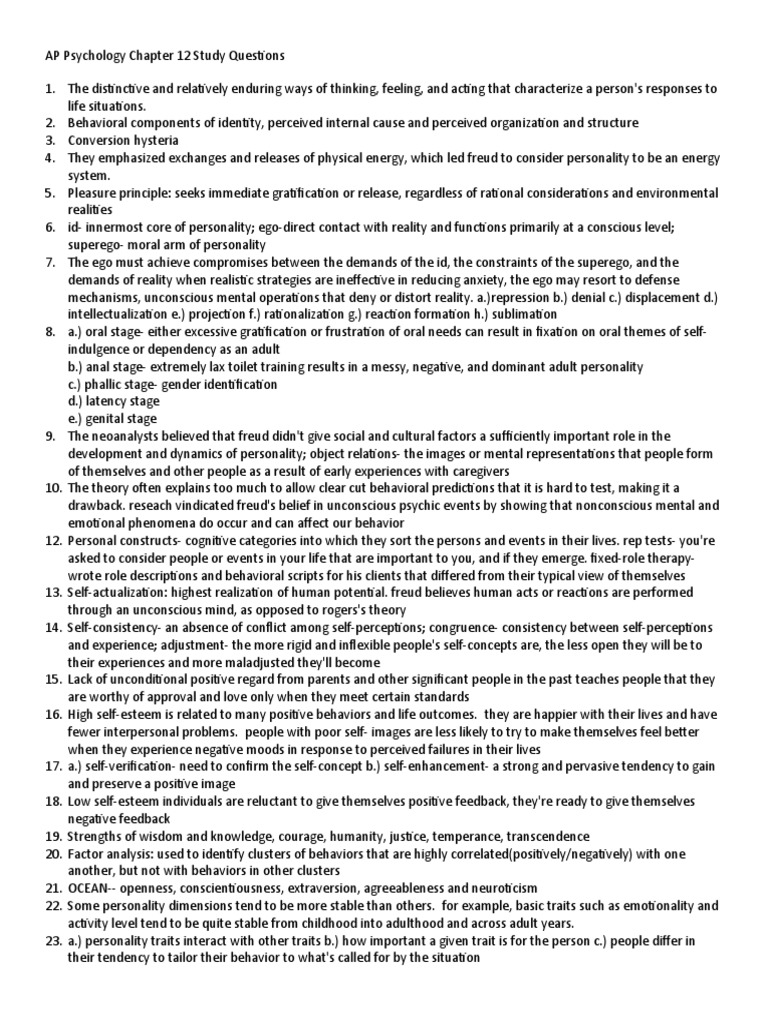 AP Psychology Chapter 12 Study Questions

1. The distinctive and relatively enduring ways of thinking, feeling, and acting that characterize a person's responses to life situations.
2. Behavioral components of identity, perceived internal cause and perceived organization and structure
3. Conversion hysteria
4. They emphasized exchanges and releases of physical energy, which led freud to consider personality to be an energy system.
5. Pleasure principle: seeks immediate gratification or release, regardless of rational considerations and environmental realities
6. id- innermost core of personality; ego-direct contact with reality and functions primarily at a conscious level; superego- moral arm of personality
7. The ego must achieve compromises between the demands of the id, the constraints of the superego, and the demands of reality when realistic strategies are ineffective in reducing anxiety, the ego may resort to defense mechanisms, unconscious mental operations that deny or distort reality. a.)repression b.) denial c.) displacement d.) intellectualization e.) projection f.) rationalization g.) reaction formation h.) sublimation
8. a.) oral stage- either excessive gratification or frustration of oral needs can result in fixation on oral themes of self-indulgence or dependency as an adult
b.) anal stage- extremely lax toilet training results in a messy, negative, and dominant adult personality
c.) phallic stage- gender identification
d.) latency stage
e.) genital stage
9. The neoanalysts believed that freud didn't give social and cultural factors a sufficiently important role in the development and dynamics of personality; object relations- the images or mental representations that people form of themselves and other people as a result of early experiences with caregivers
10. The theory often explains too much to allow clear cut behavioral predictions that it is hard to test, making it a drawback. reseach vindicated freud's belief in unconscious psychic events by showing that nonconscious mental and emotional phenomena do occur and can affect our behavior
12. Personal constructs- cognitive categories into which they sort the persons and events in their lives. rep tests- you're asked to consider people or events in your life that are important to you, and if they emerge. fixed-role therapy- wrote role descriptions and behavioral scripts for his clients that differed from their typical view of themselves
13. Self-actualization: highest realization of human potential. freud believes human acts or reactions are performed through an unconscious mind, as opposed to rogers's theory
14. Self-consistency- an absence of conflict among self-perceptions; congruence- consistency between self-perceptions and experience; adjustment- the more rigid and inflexible people's self-concepts are, the less open they will be to their experiences and more maladjusted they'll become
15. Lack of unconditional positive regard from parents and other significant people in the past teaches people that they are worthy of approval and love only when they meet certain standards
16. High self-esteem is related to many positive behaviors and life outcomes. they are happier with their lives and have fewer interpersonal problems. people with poor self- images are less likely to try to make themselves feel better when they experience negative moods in response to perceived failures in their lives
17. a.) self-verification- need to confirm the self-concept b.) self-enhancement- a strong and pervasive tendency to gain and preserve a positive image
18. Low self-esteem individuals are reluctant to give themselves positive feedback, they're ready to give themselves negative feedback
19. Strengths of wisdom and knowledge, courage, humanity, justice, temperance, transcendence
20. Factor analysis: used to identify clusters of behaviors that are highly correlated(positively/negatively) with one another, but not with behaviors in other clusters
21. OCEAN-- openness, conscientiousness, extraversion, agreeableness and neuroticism
22. Some personality dimensions tend to be more stable than others. for example, basic traits such as emotionality and activity level tend to be quite stable from childhood into adulthood and across adult years.
23. a.) personality traits interact with other traits b.) how important a given trait is for the person c.) people differ in their tendency to tailor their behavior to what's called for by the situation